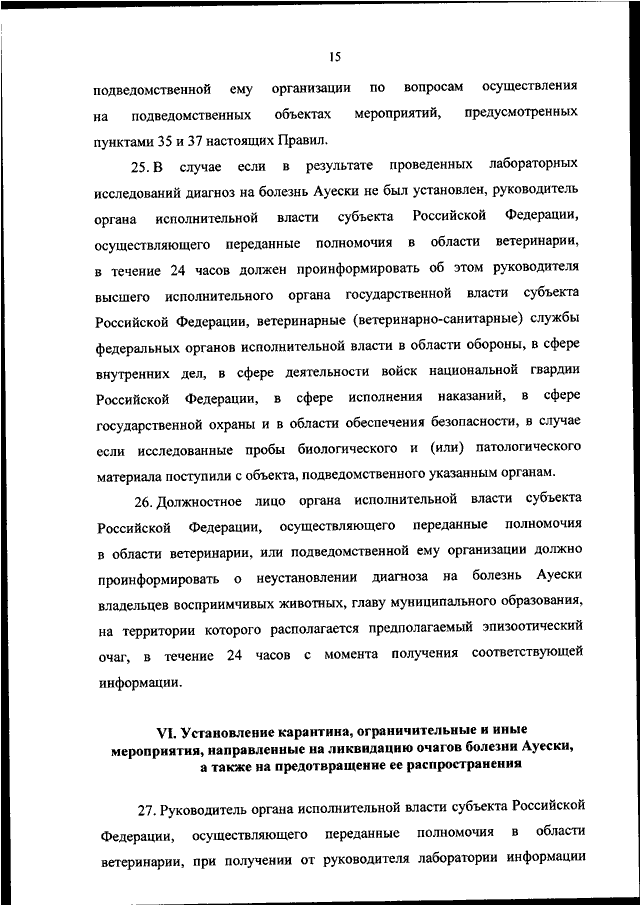 15

подведомственной ему организации по вопросам осуществления на подведомственных объектах мероприятий, предусмотренных пунктами 35 и 37 настоящих Правил.

25. В случае если в результате проведенных лабораторных исследований диагноз на болезнь Ауески не был установлен, руководитель органа исполнительной власти субъекта Российской Федерации, осуществляющего переданные полномочия в области ветеринарии, в течение 24 часов должен проинформировать об этом руководителя высшего исполнительного органа государственной власти субъекта Российской Федерации, ветеринарные (ветеринарно-санитарные) службы федеральных органов исполнительной власти в области обороны, в сфере внутренних дел, в сфере деятельности войск национальной гвардии Российской Федерации, в сфере исполнения наказаний, в сфере государственной охраны и в области обеспечения безопасности, в случае если исследованные пробы биологического и (или) патологического материала поступили с объекта, подведомственного указанным органам.

26. Должностное лицо органа исполнительной власти субъекта Российской Федерации, осуществляющего переданные полномочия в области ветеринарии, или подведомственной ему организации должно проинформировать о неустановлении диагноза на болезнь Ауески владельцев восприимчивых животных, главу муниципального образования, на территории которого располагается предполагаемый эпизоотический очаг, в течение 24 часов с момента получения соответствующей информации.

VI. Установление карантина, ограничительные и иные мероприятия, направленные на ликвидацию очагов болезни Ауески, а также на предотвращение ее распространения

27. Руководитель органа исполнительной власти субъекта Российской Федерации, осуществляющего переданные полномочия в области ветеринарии, при получении от руководителя лаборатории информации